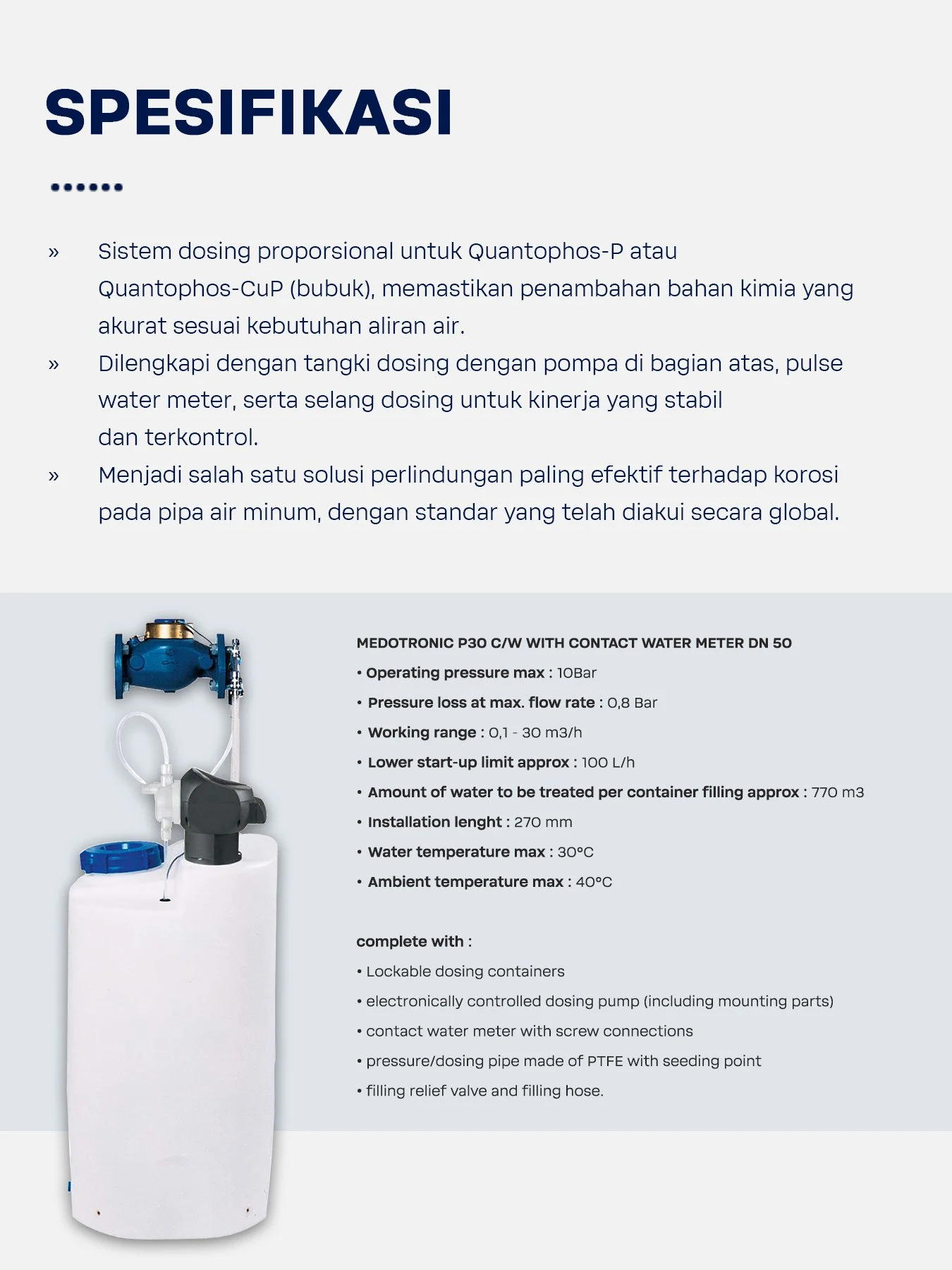 SPESIFIKASI

» Sistem dosing proporsional untuk Quantophos-P atau Quantophos-CuP (bubuk), memastikan penambahan bahan kimia yang akurat sesuai kebutuhan aliran air.
» Dilengkapi dengan tangki dosing dengan pompa di bagian atas, pulse water meter, serta selang dosing untuk kinerja yang stabil dan terkontrol.
» Menjadi salah satu solusi perlindungan paling efektif terhadap korosi pada pipa air minum, dengan standar yang telah diakui secara global.

MEDOTRONIC P30 C/W WITH CONTACT WATER METER DN 50
• Operating pressure max : 10Bar
• Pressure loss at max. flow rate : 0,8 Bar
• Working range : 0,1 - 30 m3/h
• Lower start-up limit approx : 100 L/h
• Amount of water to be treated per container filling approx : 770 m3
• Installation lenght : 270 mm
• Water temperature max : 30°C
• Ambient temperature max : 40°C

complete with :
• Lockable dosing containers
• electronically controlled dosing pump (including mounting parts)
• contact water meter with screw connections
• pressure/dosing pipe made of PTFE with seeding point
• filling relief valve and filling hose.